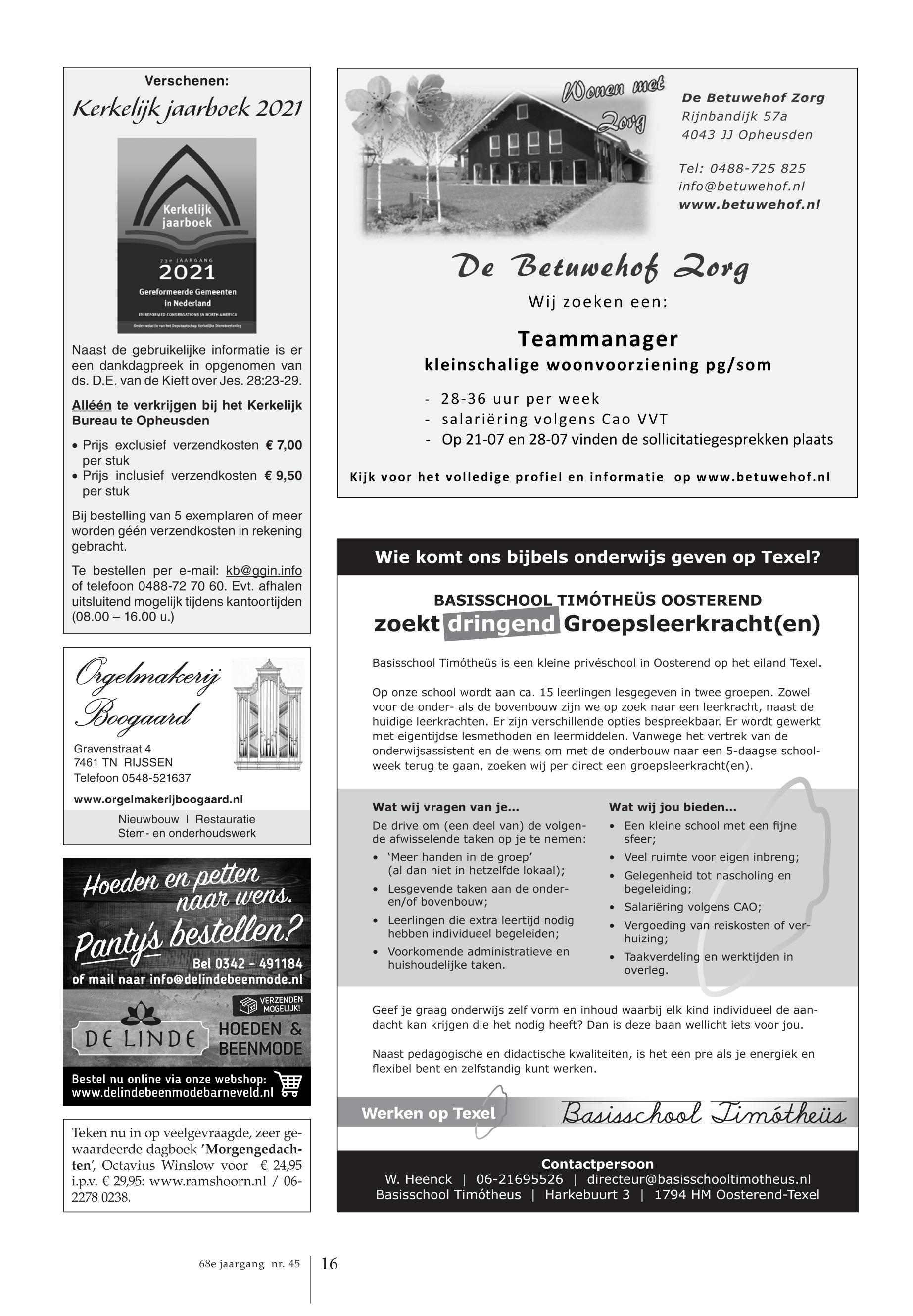 Verschenen:
Kerkelijk jaarboek 2021

Kerkelijk jaarboek
73e JAARGANG
2021
Gereformeerde Gemeenten in Nederland
EN REFORMED CONGREGATIONS IN NORTH AMERICA
Onder redactie van het Deputaatschap Kerkelijke Dienstverlening

Naast de gebruikelijke informatie is er een dankdagpreek in opgenomen van ds. D.E. van de Kieft over Jes. 28:23-29.

Alléén te verkrijgen bij het Kerkelijk Bureau te Opheusden

• Prijs exclusief verzendkosten € 7,00 per stuk
• Prijs inclusief verzendkosten € 9,50 per stuk

Bij bestelling van 5 exemplaren of meer worden géén verzendkosten in rekening gebracht.

Te bestellen per e-mail: kb@ggin.info of telefoon 0488-72 70 60. Evt. afhalen uitsluitend mogelijk tijdens kantoortijden (08.00 – 16.00 u.)

Orgelmakerij Boogaard
Gravenstraat 4
7461 TN RIJSSEN
Telefoon 0548-521637
www.orgelmakerijboogaard.nl
Nieuwbouw I Restauratie
Stem- en onderhoudswerk

Hoeden en petten naar wens.
Panty's bestellen?
Bel 0342 - 491184
of mail naar info@delindebeenmode.nl
VERZENDEN MOGELIJK!
DE LINDE
HOEDEN & BEENMODE
Bestel nu online via onze webshop:
www.delindebeenmodebarneveld.nl

Teken nu in op veelgevraagde, zeer gewaardeerde dagboek 'Morgengedachten', Octavius Winslow voor € 24,95 i.p.v. € 29,95: www.ramshoorn.nl / 06-2278 0238.

Wonen met Zorg
De Betuwehof Zorg
Rijnbandijk 57a
4043 JJ Opheusden

Tel: 0488-725 825
info@betuwehof.nl
www.betuwehof.nl

De Betuwehof Zorg
Wij zoeken een:
Teammanager
kleinschalige woonvoorziening pg/som
- 28-36 uur per week
- salariëring volgens Cao VVT
- Op 21-07 en 28-07 vinden de sollicitatiegesprekken plaats
Kijk voor het volledige profiel en informatie op www.betuwehof.nl

Wie komt ons bijbels onderwijs geven op Texel?
BASISSCHOOL TIMÓTHEÜS OOSTEREND
zoekt dringend Groepsleerkracht(en)

Basisschool Timótheüs is een kleine privéschool in Oosterend op het eiland Texel.

Op onze school wordt aan ca. 15 leerlingen lesgegeven in twee groepen. Zowel voor de onder- als de bovenbouw zijn we op zoek naar een leerkracht, naast de huidige leerkrachten. Er zijn verschillende opties bespreekbaar. Er wordt gewerkt met eigentijdse lesmethoden en leermiddelen. Vanwege het vertrek van de onderwijsassistent en de wens om met de onderbouw naar een 5-daagse schoolweek terug te gaan, zoeken wij per direct een groepsleerkracht(en).

Wat wij vragen van je...
De drive om (een deel van) de volgende afwisselende taken op je te nemen:
• 'Meer handen in de groep' (al dan niet in hetzelfde lokaal);
• Lesgevende taken aan de onder- en/of bovenbouw;
• Leerlingen die extra leertijd nodig hebben individueel begeleiden;
• Voorkomende administratieve en huishoudelijke taken.

Wat wij jou bieden...
• Een kleine school met een fijne sfeer;
• Veel ruimte voor eigen inbreng;
• Gelegenheid tot nascholing en begeleiding;
• Salariëring volgens CAO;
• Vergoeding van reiskosten of verhuizing;
• Taakverdeling en werktijden in overleg.

Geef je graag onderwijs zelf vorm en inhoud waarbij elk kind individueel de aandacht kan krijgen die het nodig heeft? Dan is deze baan wellicht iets voor jou.

Naast pedagogische en didactische kwaliteiten, is het een pre als je energiek en flexibel bent en zelfstandig kunt werken.

Werken op Texel
Basisschool Timótheüs

Contactpersoon
W. Heenck | 06-21695526 | directeur@basisschooltimotheus.nl
Basisschool Timótheus | Harkebuurt 3 | 1794 HM Oosterend-Texel

68e jaargang nr. 45 16